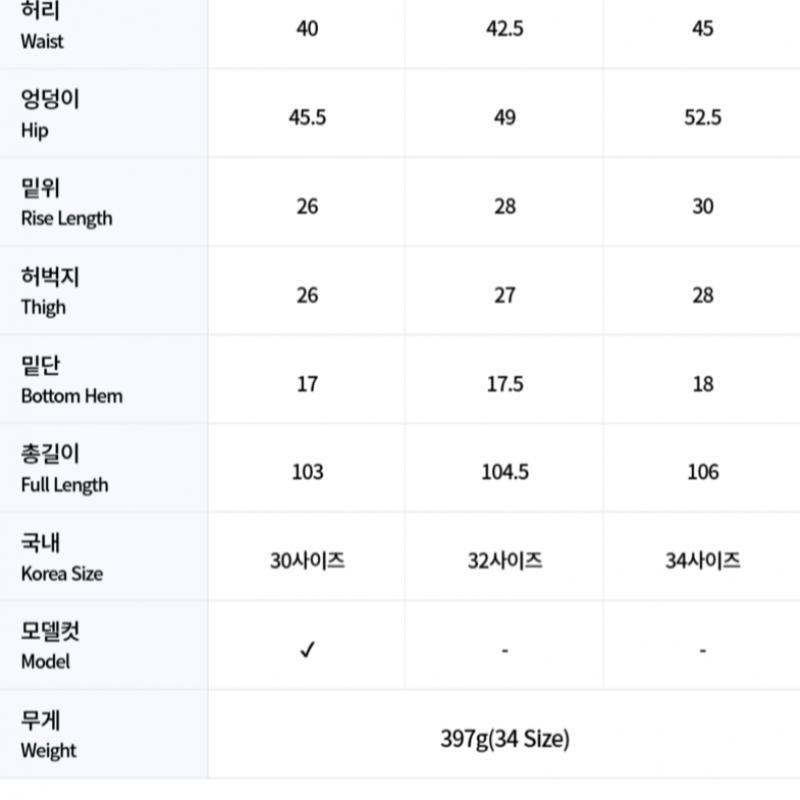 | 허리 Waist | 40 | 42.5 | 45 |
|---|---|---|---|
| 엉덩이 Hip | 45.5 | 49 | 52.5 |
| 밑위 Rise Length | 26 | 28 | 30 |
| 허벅지 Thigh | 26 | 27 | 28 |
| 밑단 Bottom Hem | 17 | 17.5 | 18 |
| 총길이 Full Length | 103 | 104.5 | 106 |
| 국내 Korea Size | 30사이즈 | 32사이즈 | 34사이즈 |
| 모델컷 Model | ✓ | - | - |
| 무게 Weight | 397g(34 Size) | | |